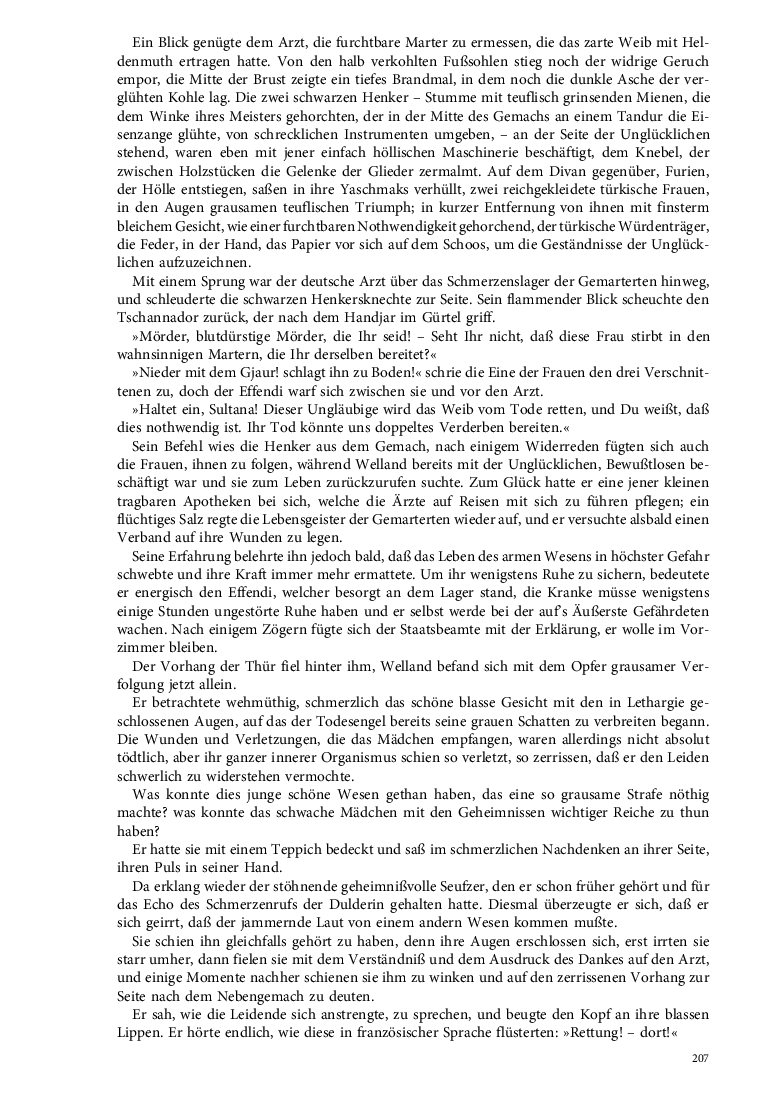 Ein Blick genügte dem Arzt, die furchtbare Marter zu ermessen, die das zarte Weib mit Heldenmuth ertragen hatte. Von den halb verkohlten Fußsohlen stieg noch der widrige Geruch empor, die Mitte der Brust zeigte ein tiefes Brandmal, in dem noch die dunkle Asche der verglühten Kohle lag. Die zwei schwarzen Henker – Stumme mit teuflisch grinsenden Mienen, die dem Winke ihres Meisters gehorchten, der in der Mitte des Gemachs an einem Tandur die Eisenzange glühte, von schrecklichen Instrumenten umgeben, – an der Seite der Unglücklichen stehend, waren eben mit jener einfach höllischen Maschinerie beschäftigt, dem Knebel, der zwischen Holzstücken die Gelenke der Glieder zermalmt. Auf dem Divan gegenüber, Furien, der Hölle entstiegen, saßen in ihre Yaschmaks verhüllt, zwei reichgekleidete türkische Frauen, in den Augen grausamen teuflischen Triumph; in kurzer Entfernung von ihnen mit finsterm bleichem Gesicht, wie einer furchtbaren Nothwendigkeit gehorchend, der türkische Würdenträger, die Feder, in der Hand, das Papier vor sich auf dem Schoos, um die Geständnisse der Unglücklichen aufzuzeichnen.

Mit einem Sprung war der deutsche Arzt über das Schmerzenslager der Gemarterten hinweg, und schleuderte die schwarzen Henkersknechte zur Seite. Sein flammender Blick scheuchte den Tschannador zurück, der nach dem Handjar im Gürtel griff.

»Mörder, blutdürstige Mörder, die Ihr seid! – Seht Ihr nicht, daß diese Frau stirbt in den wahnsinnigen Martern, die Ihr derselben bereitet?«

»Nieder mit dem Gjaur! schlagt ihn zu Boden!« schrie die Eine der Frauen den drei Verschnittenen zu, doch der Effendi warf sich zwischen sie und vor den Arzt.

»Haltet ein, Sultana! Dieser Ungläubige wird das Weib vom Tode retten, und Du weißt, daß dies nothwendig ist. Ihr Tod könnte uns doppeltes Verderben bereiten.«

Sein Befehl wies die Henker aus dem Gemach, nach einigem Widerreden fügten sich auch die Frauen, ihnen zu folgen, während Welland bereits mit der Unglücklichen, Bewußtlosen beschäftigt war und sie zum Leben zurückzurufen suchte. Zum Glück hatte er eine jener kleinen tragbaren Apotheken bei sich, welche die Ärzte auf Reisen mit sich zu führen pflegen; ein flüchtiges Salz regte die Lebensgeister der Gemarterten wieder auf, und er versuchte alsbald einen Verband auf ihre Wunden zu legen.

Seine Erfahrung belehrte ihn jedoch bald, daß das Leben des armen Wesens in höchster Gefahr schwebte und ihre Kraft immer mehr ermattete. Um ihr wenigstens Ruhe zu sichern, bedeutete er energisch den Effendi, welcher besorgt an dem Lager stand, die Kranke müsse wenigstens einige Stunden ungestörte Ruhe haben und er selbst werde bei der auf's Äußerste Gefährdeten wachen. Nach einigem Zögern fügte sich der Staatsbeamte mit der Erklärung, er wolle im Vorzimmer bleiben.

Der Vorhang der Thür fiel hinter ihm, Welland befand sich mit dem Opfer grausamer Verfolgung jetzt allein.

Er betrachtete wehmüthig, schmerzlich das schöne blasse Gesicht mit den in Lethargie geschlossenen Augen, auf das der Todesengel bereits seine grauen Schatten zu verbreiten begann. Die Wunden und Verletzungen, die das Mädchen empfangen, waren allerdings nicht absolut tödtlich, aber ihr ganzer innerer Organismus schien so verletzt, so zerrissen, daß er den Leiden schwerlich zu widerstehen vermochte.

Was konnte dies junge schöne Wesen gethan haben, das eine so grausame Strafe nöthig machte? was konnte das schwache Mädchen mit den Geheimnissen wichtiger Reiche zu thun haben?

Er hatte sie mit einem Teppich bedeckt und saß im schmerzlichen Nachdenken an ihrer Seite, ihren Puls in seiner Hand.

Da erklang wieder der stöhnende geheimnißvolle Seufzer, den er schon früher gehört und für das Echo des Schmerzenrufs der Dulderin gehalten hatte. Diesmal überzeugte er sich, daß er sich geirrt, daß der jammernde Laut von einem andern Wesen kommen mußte.

Sie schien ihn gleichfalls gehört zu haben, denn ihre Augen erschlossen sich, erst irrten sie starr umher, dann fielen sie mit dem Verständniß und dem Ausdruck des Dankes auf den Arzt, und einige Momente nachher schienen sie ihm zu winken und auf den zerrissenen Vorhang zur Seite nach dem Nebengemach zu deuten.

Er sah, wie die Leidende sich anstrengte, zu sprechen, und beugte den Kopf an ihre blassen Lippen. Er hörte endlich, wie diese in französischer Sprache flüsterten: »Rettung! – dort!«

207